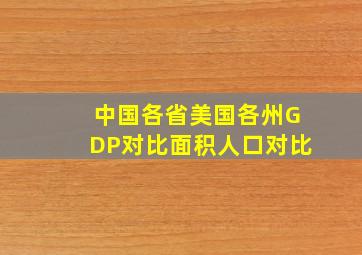 中国各省美国各州GDP对比面积人口对比